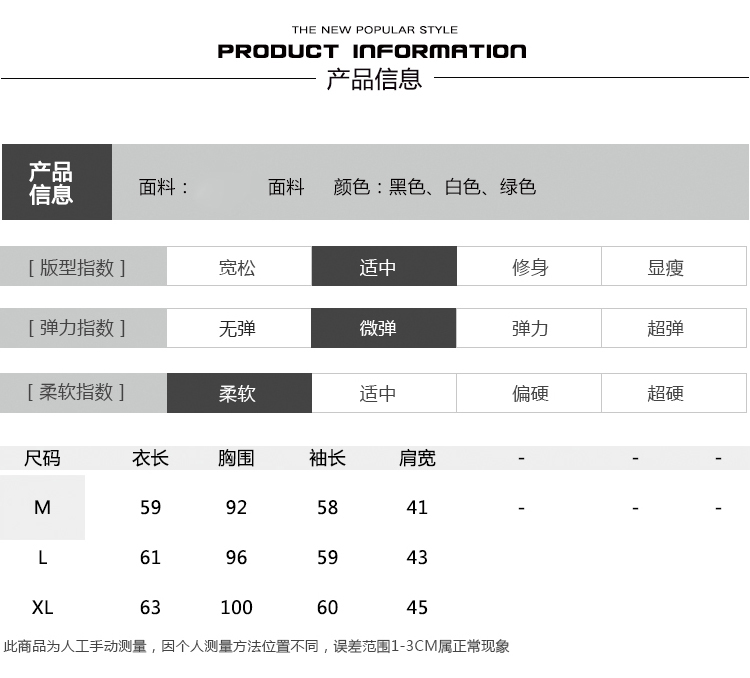 THE NEW POPULAR STYLE
PRODUCT INFORMATION
产品信息

产品信息　面料：　面料　颜色：黑色、白色、绿色

| [ 版型指数 ] | 宽松 | 适中 | 修身 | 显瘦 |
|---|---|---|---|---|
| [ 弹力指数 ] | 无弹 | 微弹 | 弹力 | 超弹 |
| [ 柔软指数 ] | 柔软 | 适中 | 偏硬 | 超硬 |

| 尺码 | 衣长 | 胸围 | 袖长 | 肩宽 | - | - | - |
|---|---|---|---|---|---|---|---|
| M | 59 | 92 | 58 | 41 | - | - | - |
| L | 61 | 96 | 59 | 43 | | | |
| XL | 63 | 100 | 60 | 45 | | | |

此商品为人工手动测量，因个人测量方法位置不同，误差范围1-3CM属正常现象